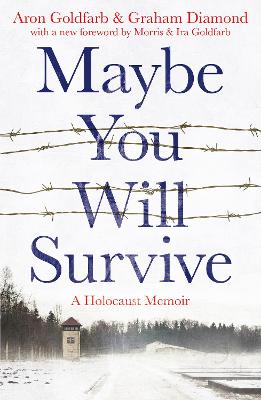 Aron Goldfarb & Graham Diamond
with a new foreword by Morris & Ira Goldfarb

Maybe You Will Survive

A Holocaust Memoir